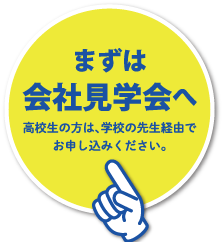 まずは
会社見学会へ

高校生の方は、学校の先生経由でお申し込みください。